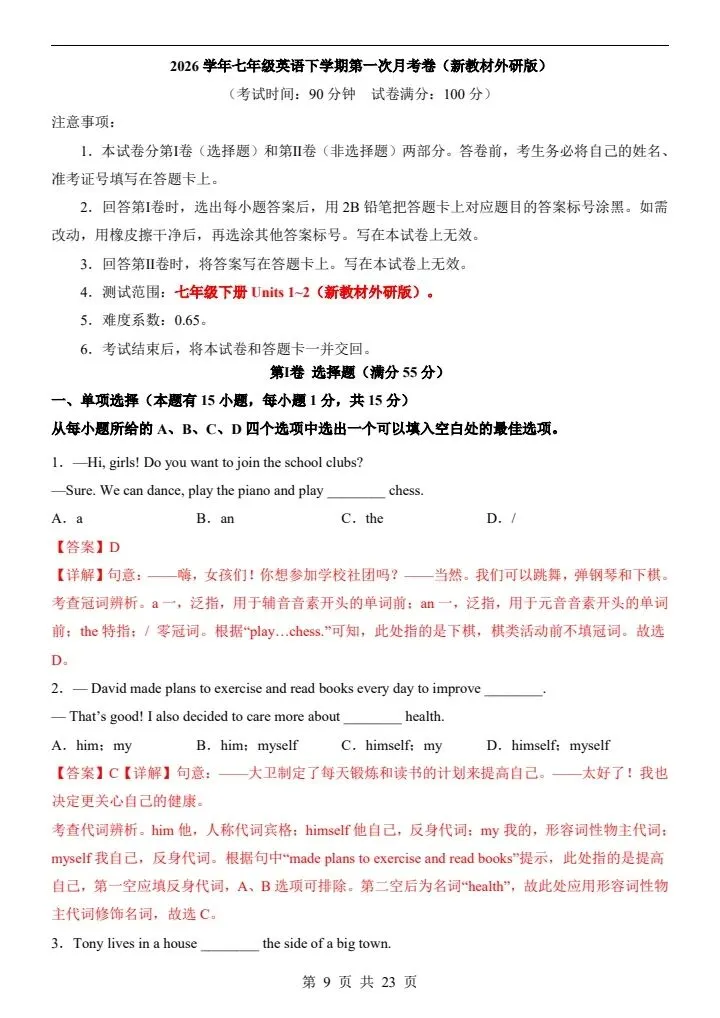 2026 学年七年级英语下学期第一次月考卷（新教材外研版）

（考试时间：90 分钟　试卷满分：100 分）

注意事项：

1．本试卷分第Ⅰ卷（选择题）和第Ⅱ卷（非选择题）两部分。答卷前，考生务必将自己的姓名、准考证号填写在答题卡上。

2．回答第Ⅰ卷时，选出每小题答案后，用 2B 铅笔把答题卡上对应题目的答案标号涂黑。如需改动，用橡皮擦干净后，再选涂其他答案标号。写在本试卷上无效。

3．回答第Ⅱ卷时，将答案写在答题卡上。写在本试卷上无效。

4．测试范围：七年级下册 Units 1~2（新教材外研版）。

5．难度系数：0.65。

6．考试结束后，将本试卷和答题卡一并交回。

第Ⅰ卷 选择题（满分 55 分）

一、单项选择（本题有 15 小题，每小题 1 分，共 15 分）

从每小题所给的 A、B、C、D 四个选项中选出一个可以填入空白处的最佳选项。

1．—Hi, girls! Do you want to join the school clubs?

—Sure. We can dance, play the piano and play ________ chess.

A．a　　B．an　　C．the　　D．/

【答案】D

【详解】句意：——嗨，女孩们！你想参加学校社团吗？——当然。我们可以跳舞，弹钢琴和下棋。考查冠词辨析。a 一，泛指，用于辅音音素开头的单词前；an 一，泛指，用于元音音素开头的单词前；the 特指；/ 零冠词。根据“play…chess.”可知，此处指的是下棋，棋类活动前不填冠词。故选 D。

2．— David made plans to exercise and read books every day to improve ________.

— That’s good! I also decided to care more about ________ health.

A．him；my　　B．him；myself　　C．himself；my　　D．himself；myself

【答案】C【详解】句意：——大卫制定了每天锻炼和读书的计划来提高自己。——太好了！我也决定更关心自己的健康。

考查代词辨析。him 他，人称代词宾格；himself 他自己，反身代词；my 我的，形容词性物主代词；myself 我自己，反身代词。根据句中“made plans to exercise and read books”提示，此处指的是提高自己，第一空应填反身代词，A、B 选项可排除。第二空后为名词“health”，故此处应用形容词性物主代词修饰名词，故选 C。

3．Tony lives in a house ________ the side of a big town.

第 9 页 共 23 页